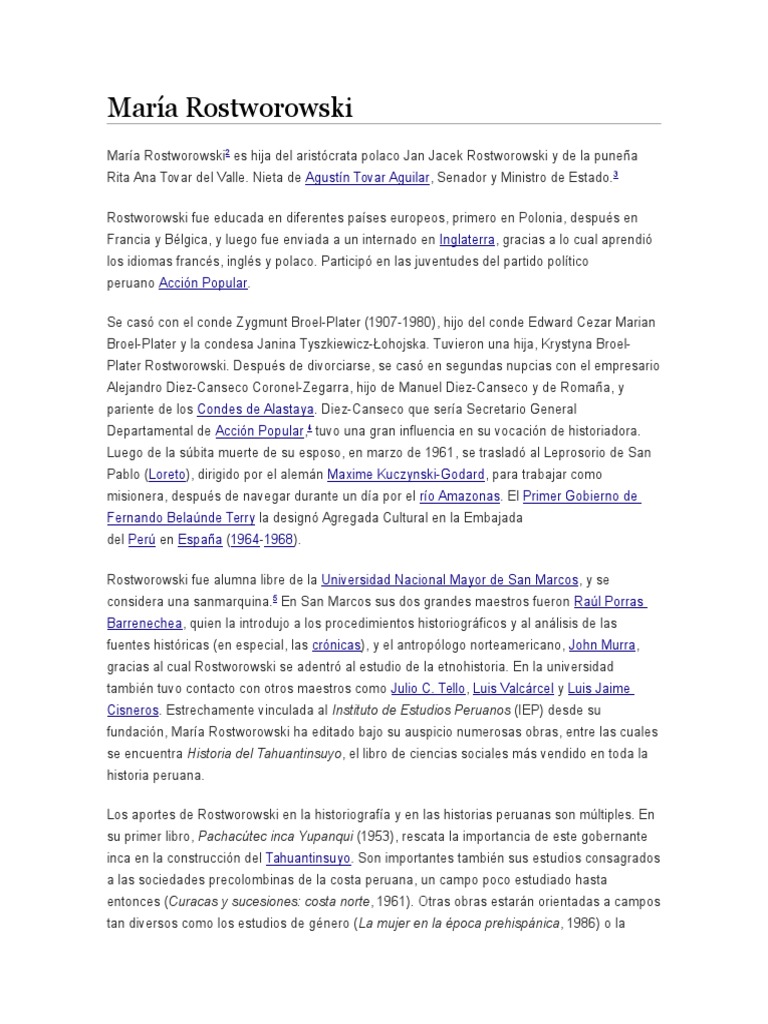 María Rostworowski

María Rostworowski$^{2}$ es hija del aristócrata polaco Jan Jacek Rostworowski y de la puneña Rita Ana Tovar del Valle. Nieta de Agustín Tovar Aguilar, Senador y Ministro de Estado.$^{3}$

Rostworowski fue educada en diferentes países europeos, primero en Polonia, después en Francia y Bélgica, y luego fue enviada a un internado en Inglaterra, gracias a lo cual aprendió los idiomas francés, inglés y polaco. Participó en las juventudes del partido político peruano Acción Popular.

Se casó con el conde Zygmunt Broel-Plater (1907-1980), hijo del conde Edward Cezar Marian Broel-Plater y la condesa Janina Tyszkiewicz-Łohojska. Tuvieron una hija, Krystyna Broel-Plater Rostworowski. Después de divorciarse, se casó en segundas nupcias con el empresario Alejandro Diez-Canseco Coronel-Zegarra, hijo de Manuel Diez-Canseco y de Romaña, y pariente de los Condes de Alastaya. Diez-Canseco que sería Secretario General Departamental de Acción Popular,$^{4}$ tuvo una gran influencia en su vocación de historiadora. Luego de la súbita muerte de su esposo, en marzo de 1961, se trasladó al Leprosorio de San Pablo (Loreto), dirigido por el alemán Maxime Kuczynski-Godard, para trabajar como misionera, después de navegar durante un día por el río Amazonas. El Primer Gobierno de Fernando Belaúnde Terry la designó Agregada Cultural en la Embajada del Perú en España (1964-1968).

Rostworowski fue alumna libre de la Universidad Nacional Mayor de San Marcos, y se considera una sanmarquina.$^{5}$ En San Marcos sus dos grandes maestros fueron Raúl Porras Barrenechea, quien la introdujo a los procedimientos historiográficos y al análisis de las fuentes históricas (en especial, las crónicas), y el antropólogo norteamericano, John Murra, gracias al cual Rostworowski se adentró al estudio de la etnohistoria. En la universidad también tuvo contacto con otros maestros como Julio C. Tello, Luis Valcárcel y Luis Jaime Cisneros. Estrechamente vinculada al Instituto de Estudios Peruanos (IEP) desde su fundación, María Rostworowski ha editado bajo su auspicio numerosas obras, entre las cuales se encuentra Historia del Tahuantinsuyo, el libro de ciencias sociales más vendido en toda la historia peruana.

Los aportes de Rostworowski en la historiografía y en las historias peruanas son múltiples. En su primer libro, Pachacútec inca Yupanqui (1953), rescata la importancia de este gobernante inca en la construcción del Tahuantinsuyo. Son importantes también sus estudios consagrados a las sociedades precolombinas de la costa peruana, un campo poco estudiado hasta entonces (Curacas y sucesiones: costa norte, 1961). Otras obras estarán orientadas a campos tan diversos como los estudios de género (La mujer en la época prehispánica, 1986) o la